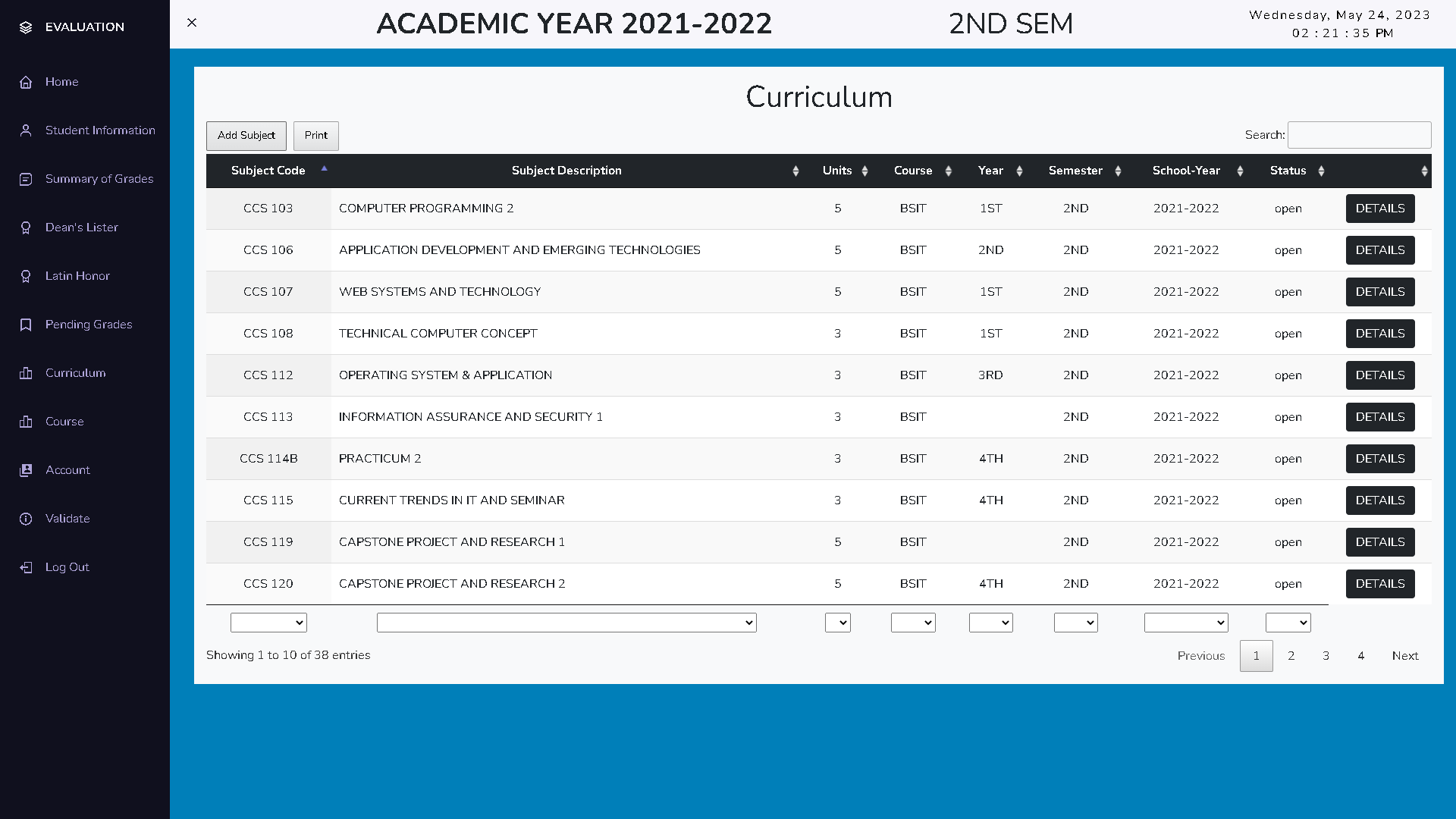 EVALUATION

Home

Student Information

Summary of Grades

Dean's Lister

Latin Honor

Pending Grades

Curriculum

Course

Account

Validate

Log Out

×

ACADEMIC YEAR 2021-2022

2ND SEM

Wednesday, May 24, 2023
02 : 21 : 35 PM

Curriculum

Add Subject Print

Search:

| Subject Code | Subject Description | Units | Course | Year | Semester | School-Year | Status | |
|---|---|---|---|---|---|---|---|---|
| CCS 103 | COMPUTER PROGRAMMING 2 | 5 | BSIT | 1ST | 2ND | 2021-2022 | open | DETAILS |
| CCS 106 | APPLICATION DEVELOPMENT AND EMERGING TECHNOLOGIES | 5 | BSIT | 2ND | 2ND | 2021-2022 | open | DETAILS |
| CCS 107 | WEB SYSTEMS AND TECHNOLOGY | 5 | BSIT | 1ST | 2ND | 2021-2022 | open | DETAILS |
| CCS 108 | TECHNICAL COMPUTER CONCEPT | 3 | BSIT | 1ST | 2ND | 2021-2022 | open | DETAILS |
| CCS 112 | OPERATING SYSTEM & APPLICATION | 3 | BSIT | 3RD | 2ND | 2021-2022 | open | DETAILS |
| CCS 113 | INFORMATION ASSURANCE AND SECURITY 1 | 3 | BSIT | | 2ND | 2021-2022 | open | DETAILS |
| CCS 114B | PRACTICUM 2 | 3 | BSIT | 4TH | 2ND | 2021-2022 | open | DETAILS |
| CCS 115 | CURRENT TRENDS IN IT AND SEMINAR | 3 | BSIT | 4TH | 2ND | 2021-2022 | open | DETAILS |
| CCS 119 | CAPSTONE PROJECT AND RESEARCH 1 | 5 | BSIT | | 2ND | 2021-2022 | open | DETAILS |
| CCS 120 | CAPSTONE PROJECT AND RESEARCH 2 | 5 | BSIT | 4TH | 2ND | 2021-2022 | open | DETAILS |

Showing 1 to 10 of 38 entries

Previous 1 2 3 4 Next